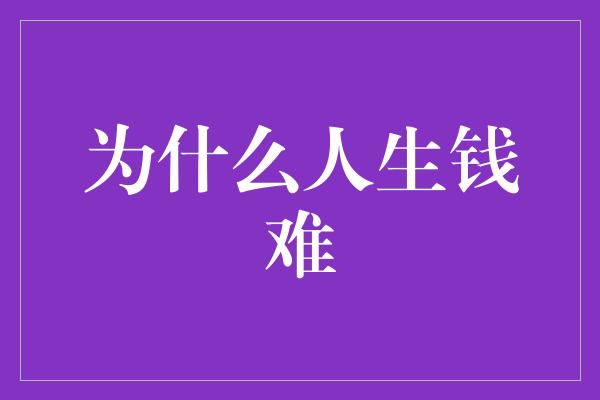 为什么人生钱难